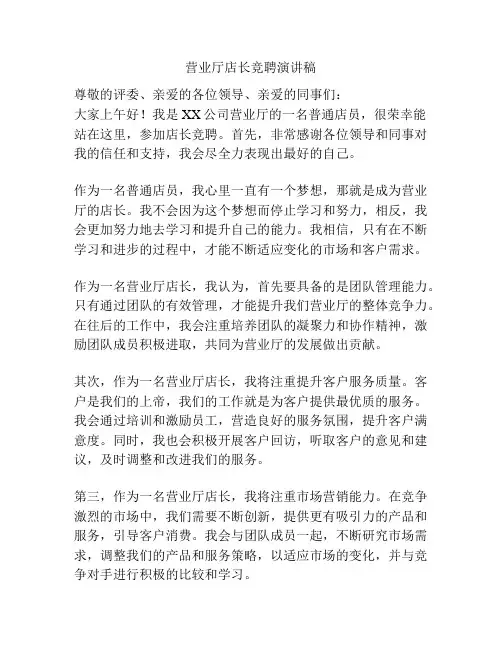 营业厅店长竞聘演讲稿

尊敬的评委、亲爱的各位领导、亲爱的同事们：
大家上午好！我是XX公司营业厅的一名普通店员，很荣幸能站在这里，参加店长竞聘。首先，非常感谢各位领导和同事对我的信任和支持，我会尽全力表现出最好的自己。

作为一名普通店员，我心里一直有一个梦想，那就是成为营业厅的店长。我不会因为这个梦想而停止学习和努力，相反，我会更加努力地去学习和提升自己的能力。我相信，只有在不断学习和进步的过程中，才能不断适应变化的市场和客户需求。

作为一名营业厅店长，我认为，首先要具备的是团队管理能力。只有通过团队的有效管理，才能提升我们营业厅的整体竞争力。在往后的工作中，我会注重培养团队的凝聚力和协作精神，激励团队成员积极进取，共同为营业厅的发展做出贡献。

其次，作为一名营业厅店长，我将注重提升客户服务质量。客户是我们的上帝，我们的工作就是为客户提供最优质的服务。我会通过培训和激励员工，营造良好的服务氛围，提升客户满意度。同时，我也会积极开展客户回访，听取客户的意见和建议，及时调整和改进我们的服务。

第三，作为一名营业厅店长，我将注重市场营销能力。在竞争激烈的市场中，我们需要不断创新，提供更有吸引力的产品和服务，引导客户消费。我会与团队成员一起，不断研究市场需求，调整我们的产品和服务策略，以适应市场的变化，并与竞争对手进行积极的比较和学习。